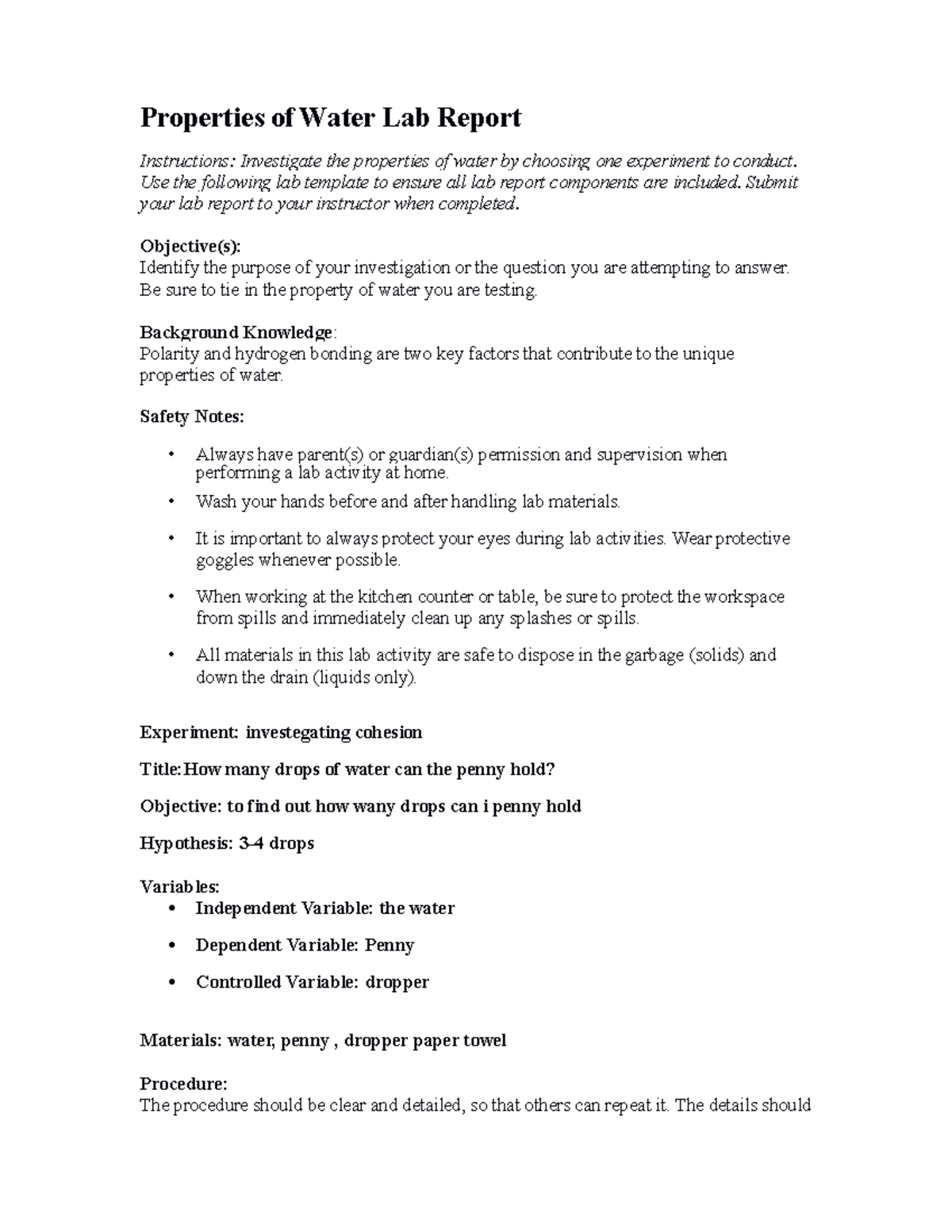 Properties of Water Lab Report

Instructions: Investigate the properties of water by choosing one experiment to conduct. Use the following lab template to ensure all lab report components are included. Submit your lab report to your instructor when completed.

Objective(s):
Identify the purpose of your investigation or the question you are attempting to answer. Be sure to tie in the property of water you are testing.

Background Knowledge:
Polarity and hydrogen bonding are two key factors that contribute to the unique properties of water.

Safety Notes:

• Always have parent(s) or guardian(s) permission and supervision when performing a lab activity at home.
• Wash your hands before and after handling lab materials.
• It is important to always protect your eyes during lab activities. Wear protective goggles whenever possible.
• When working at the kitchen counter or table, be sure to protect the workspace from spills and immediately clean up any splashes or spills.
• All materials in this lab activity are safe to dispose in the garbage (solids) and down the drain (liquids only).

Experiment: investegating cohesion

Title:How many drops of water can the penny hold?

Objective: to find out how wany drops can i penny hold

Hypothesis: 3-4 drops

Variables:
• Independent Variable: the water
• Dependent Variable: Penny
• Controlled Variable: dropper

Materials: water, penny , dropper paper towel

Procedure:
The procedure should be clear and detailed, so that others can repeat it. The details should